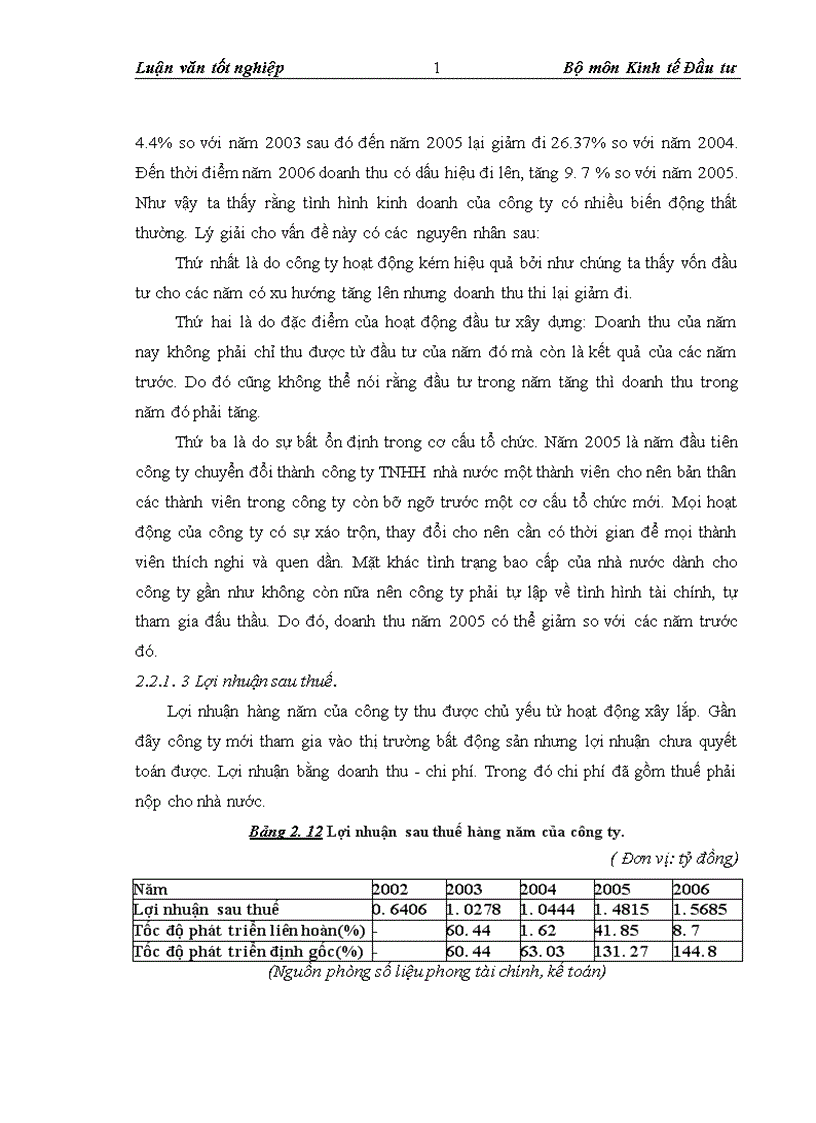 Luận văn tốt nghiệp 1 Bộ môn Kinh tế Đầu tư

4.4% so với năm 2003 sau đó đến năm 2005 lại giảm đi 26.37% so với năm 2004. Đến thời điểm năm 2006 doanh thu có dấu hiệu đi lên, tăng 9. 7 % so với năm 2005. Như vậy ta thấy rằng tình hình kinh doanh của công ty có nhiều biến động thất thường. Lý giải cho vấn đề này có các nguyên nhân sau:

Thứ nhất là do công ty hoạt động kém hiệu quả bởi như chúng ta thấy vốn đầu tư cho các năm có xu hướng tăng lên nhưng doanh thu thì lại giảm đi.

Thứ hai là do đặc điểm của hoạt động đầu tư xây dựng: Doanh thu của năm nay không phải chỉ thu được từ đầu tư của năm đó mà còn là kết quả của các năm trước. Do đó cũng không thể nói rằng đầu tư trong năm tăng thì doanh thu trong năm đó phải tăng.

Thứ ba là do sự bất ổn định trong cơ cấu tổ chức. Năm 2005 là năm đầu tiên công ty chuyển đổi thành công ty TNHH nhà nước một thành viên cho nên bản thân các thành viên trong công ty còn bỡ ngỡ trước một cơ cấu tổ chức mới. Mọi hoạt động của công ty có sự xáo trộn, thay đổi cho nên cần có thời gian để mọi thành viên thích nghi và quen dần. Mặt khác tình trạng bao cấp của nhà nước dành cho công ty gần như không còn nữa nên công ty phải tự lập về tình hình tài chính, tự tham gia đấu thầu. Do đó, doanh thu năm 2005 có thể giảm so với các năm trước đó.

2.2.1. 3 Lợi nhuận sau thuế.

Lợi nhuận hàng năm của công ty thu được chủ yếu từ hoạt động xây lắp. Gần đây công ty mới tham gia vào thị trường bất động sản nhưng lợi nhuận chưa quyết toán được. Lợi nhuận bằng doanh thu - chi phí. Trong đó chi phí đã gồm thuế phải nộp cho nhà nước.

Bảng 2. 12 Lợi nhuận sau thuế hàng năm của công ty.

( Đơn vị: tỷ đồng)

| Năm | 2002 | 2003 | 2004 | 2005 | 2006 |
|---|---|---|---|---|---|
| Lợi nhuận sau thuế | 0. 6406 | 1. 0278 | 1. 0444 | 1. 4815 | 1. 5685 |
| Tốc độ phát triển liên hoàn(%) | - | 60. 44 | 1. 62 | 41. 85 | 8. 7 |
| Tốc độ phát triển định gốc(%) | - | 60. 44 | 63. 03 | 131. 27 | 144. 8 |

(Nguồn phòng số liệu phong tài chính, kế toán)